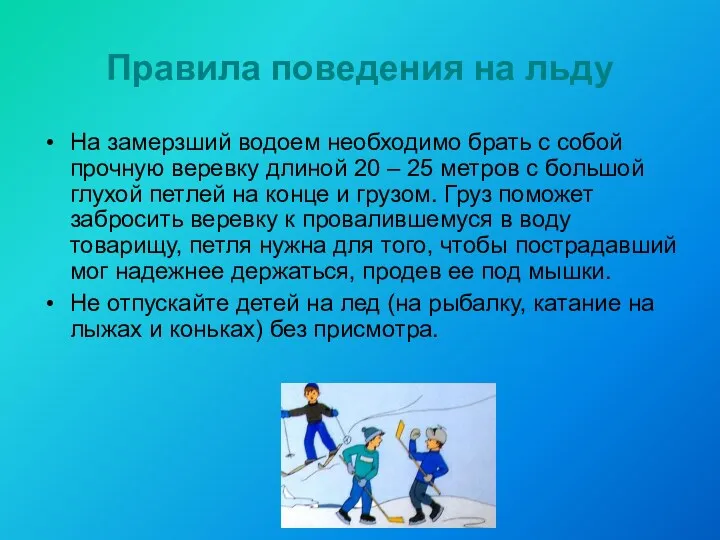 Правила поведения на льду

• На замерзший водоем необходимо брать с собой прочную веревку длиной 20 – 25 метров с большой глухой петлей на конце и грузом. Груз поможет забросить веревку к провалившемуся в воду товарищу, петля нужна для того, чтобы пострадавший мог надежнее держаться, продев ее под мышки.

• Не отпускайте детей на лед (на рыбалку, катание на лыжах и коньках) без присмотра.